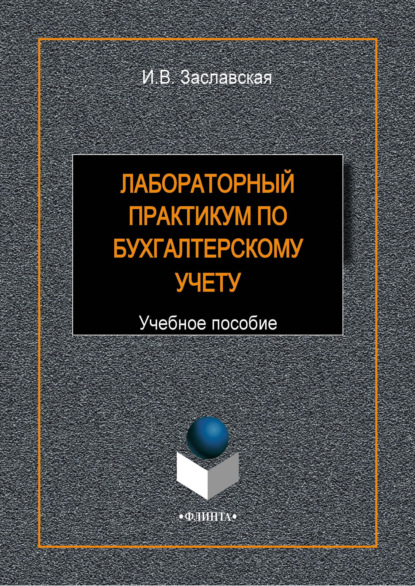 И.В. Заславская

ЛАБОРАТОРНЫЙ ПРАКТИКУМ ПО БУХГАЛТЕРСКОМУ УЧЕТУ

Учебное пособие

•ФЛИНТА•